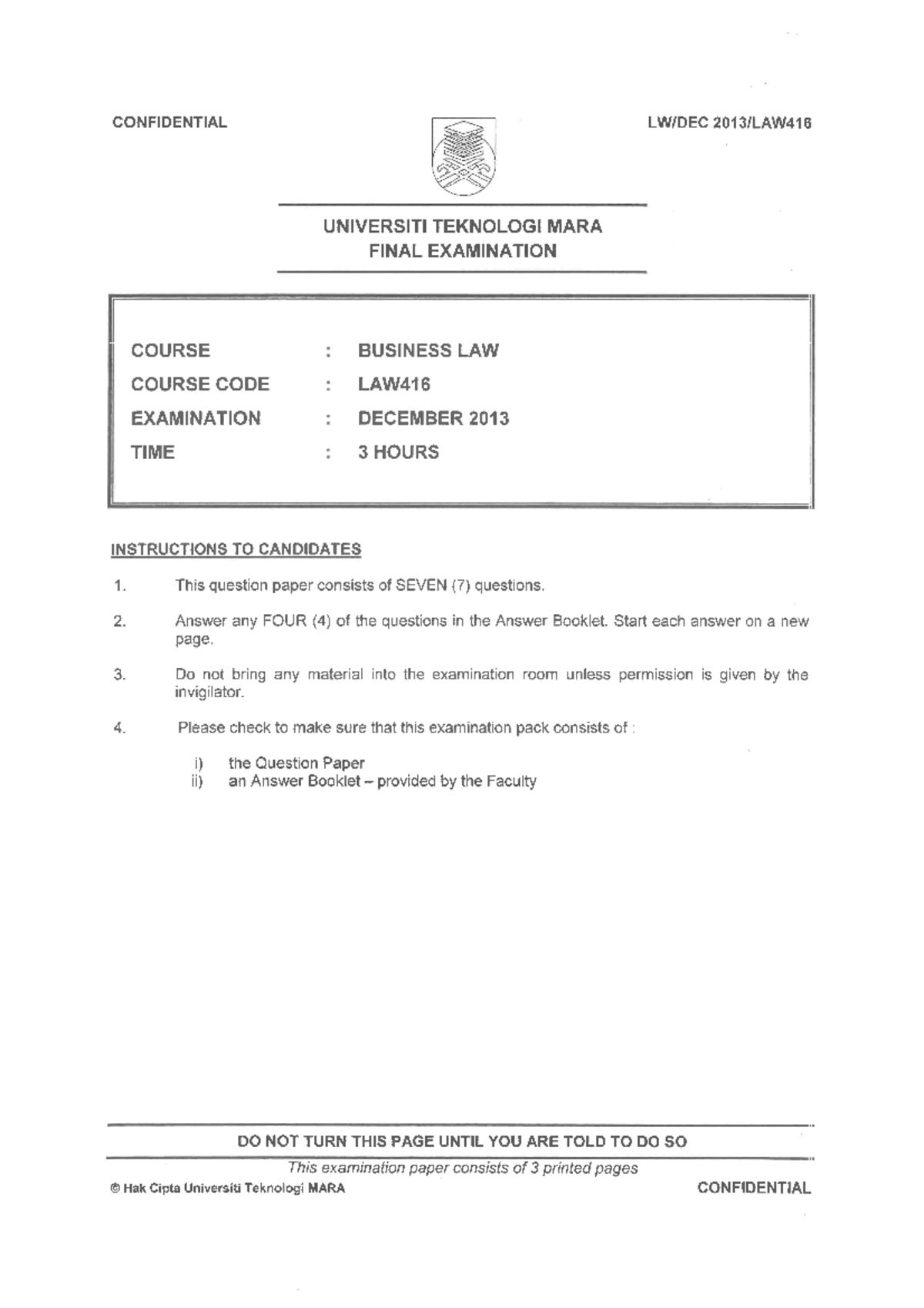 CONFIDENTIAL

LW/DEC 2013/LAW416

UNIVERSITI TEKNOLOGI MARA
FINAL EXAMINATION

COURSE : BUSINESS LAW
COURSE CODE : LAW416
EXAMINATION : DECEMBER 2013
TIME : 3 HOURS

INSTRUCTIONS TO CANDIDATES

1. This question paper consists of SEVEN (7) questions.

2. Answer any FOUR (4) of the questions in the Answer Booklet. Start each answer on a new page.

3. Do not bring any material into the examination room unless permission is given by the invigilator.

4. Please check to make sure that this examination pack consists of :

i) the Question Paper
ii) an Answer Booklet – provided by the Faculty

DO NOT TURN THIS PAGE UNTIL YOU ARE TOLD TO DO SO

This examination paper consists of 3 printed pages

© Hak Cipta Universiti Teknologi MARA

CONFIDENTIAL